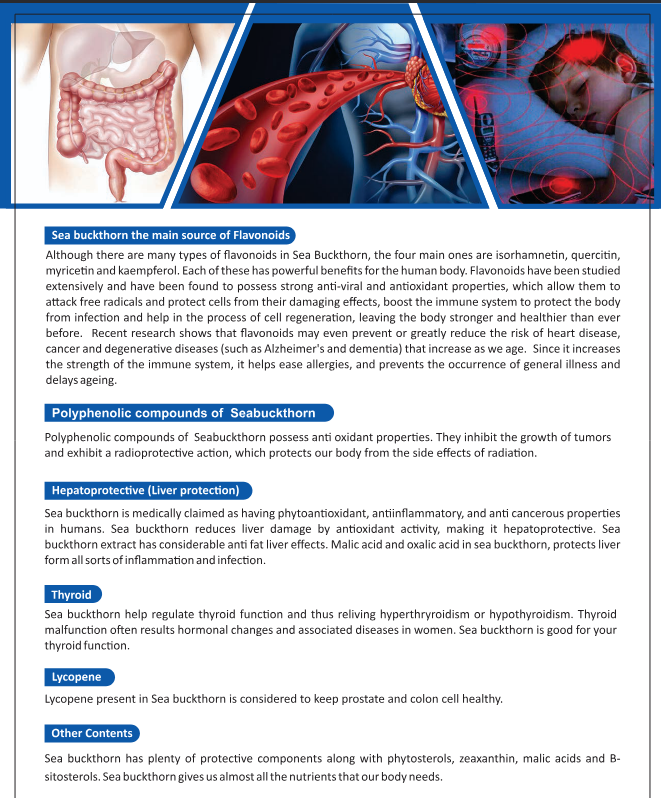 Sea buckthorn the main source of Flavonoids

Although there are many types of flavonoids in Sea Buckthorn, the four main ones are isorhamnetin, quercitin, myricetin and kaempferol. Each of these has powerful benefits for the human body. Flavonoids have been studied extensively and have been found to possess strong anti-viral and antioxidant properties, which allow them to attack free radicals and protect cells from their damaging effects, boost the immune system to protect the body from infection and help in the process of cell regeneration, leaving the body stronger and healthier than ever before. Recent research shows that flavonoids may even prevent or greatly reduce the risk of heart disease, cancer and degenerative diseases (such as Alzheimer's and dementia) that increase as we age. Since it increases the strength of the immune system, it helps ease allergies, and prevents the occurrence of general illness and delays ageing.

Polyphenolic compounds of Seabuckthorn

Polyphenolic compounds of Seabuckthorn possess anti oxidant properties. They inhibit the growth of tumors and exhibit a radioprotective action, which protects our body from the side effects of radiation.

Hepatoprotective (Liver protection)

Sea buckthorn is medically claimed as having phytoantioxidant, antiinflammatory, and anti cancerous properties in humans. Sea buckthorn reduces liver damage by antioxidant activity, making it hepatoprotective. Sea buckthorn extract has considerable anti fat liver effects. Malic acid and oxalic acid in sea buckthorn, protects liver form all sorts of inflammation and infection.

Thyroid

Sea buckthorn help regulate thyroid function and thus reliving hyperthryroidism or hypothyroidism. Thyroid malfunction often results hormonal changes and associated diseases in women. Sea buckthorn is good for your thyroid function.

Lycopene

Lycopene present in Sea buckthorn is considered to keep prostate and colon cell healthy.

Other Contents

Sea buckthorn has plenty of protective components along with phytosterols, zeaxanthin, malic acids and B-sitosterols. Sea buckthorn gives us almost all the nutrients that our body needs.